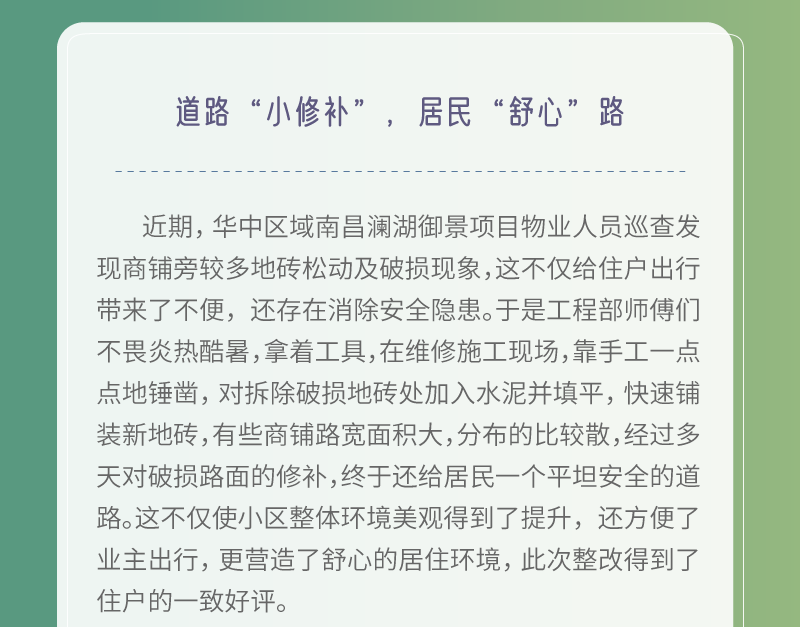 道路“小修补”，居民“舒心”路

近期，华中区域南昌澜湖御景项目物业人员巡查发现商铺旁较多地砖松动及破损现象，这不仅给住户出行带来了不便，还存在消除安全隐患。于是工程部师傅们不畏炎热酷暑，拿着工具，在维修施工现场，靠手工一点点地锤凿，对拆除破损地砖处加入水泥并填平，快速铺装新地砖，有些商铺路宽面积大，分布的比较散，经过多天对破损路面的修补，终于还给居民一个平坦安全的道路。这不仅使小区整体环境美观得到了提升，还方便了业主出行，更营造了舒心的居住环境，此次整改得到了住户的一致好评。